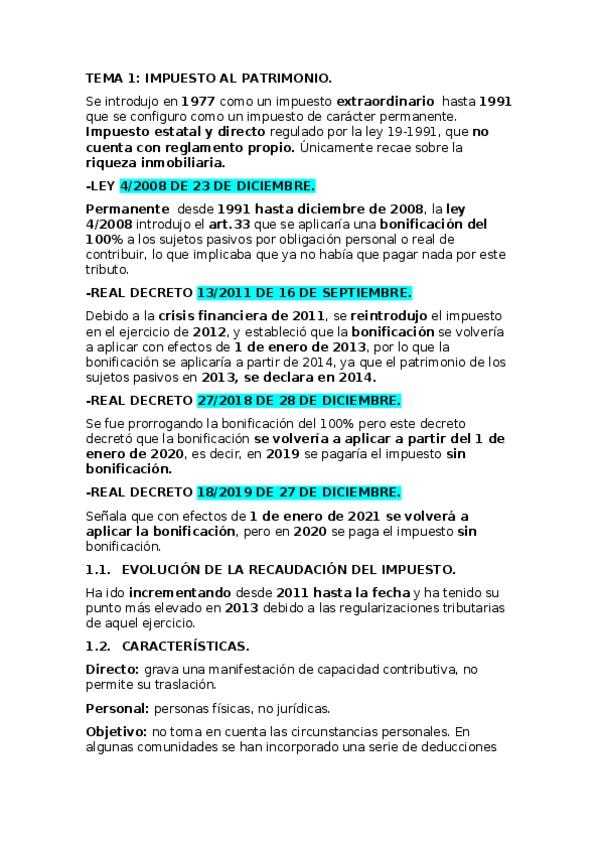 TEMA 1: IMPUESTO AL PATRIMONIO.

Se introdujo en 1977 como un impuesto extraordinario hasta 1991 que se configuro como un impuesto de carácter permanente. Impuesto estatal y directo regulado por la ley 19-1991, que no cuenta con reglamento propio. Únicamente recae sobre la riqueza inmobiliaria.

-LEY 4/2008 DE 23 DE DICIEMBRE.

Permanente desde 1991 hasta diciembre de 2008, la ley 4/2008 introdujo el art.33 que se aplicaría una bonificación del 100% a los sujetos pasivos por obligación personal o real de contribuir, lo que implicaba que ya no había que pagar nada por este tributo.

-REAL DECRETO 13/2011 DE 16 DE SEPTIEMBRE.

Debido a la crisis financiera de 2011, se reintrodujo el impuesto en el ejercicio de 2012, y estableció que la bonificación se volvería a aplicar con efectos de 1 de enero de 2013, por lo que la bonificación se aplicaría a partir de 2014, ya que el patrimonio de los sujetos pasivos en 2013, se declara en 2014.

-REAL DECRETO 27/2018 DE 28 DE DICIEMBRE.

Se fue prorrogando la bonificación del 100% pero este decreto decretó que la bonificación se volvería a aplicar a partir del 1 de enero de 2020, es decir, en 2019 se pagaría el impuesto sin bonificación.

-REAL DECRETO 18/2019 DE 27 DE DICIEMBRE.

Señala que con efectos de 1 de enero de 2021 se volverá a aplicar la bonificación, pero en 2020 se paga el impuesto sin bonificación.

1.1. EVOLUCIÓN DE LA RECAUDACIÓN DEL IMPUESTO.

Ha ido incrementando desde 2011 hasta la fecha y ha tenido su punto más elevado en 2013 debido a las regularizaciones tributarias de aquel ejercicio.

1.2. CARACTERÍSTICAS.

Directo: grava una manifestación de capacidad contributiva, no permite su traslación.

Personal: personas físicas, no jurídicas.

Objetivo: no toma en cuenta las circunstancias personales. En algunas comunidades se han incorporado una serie de deducciones